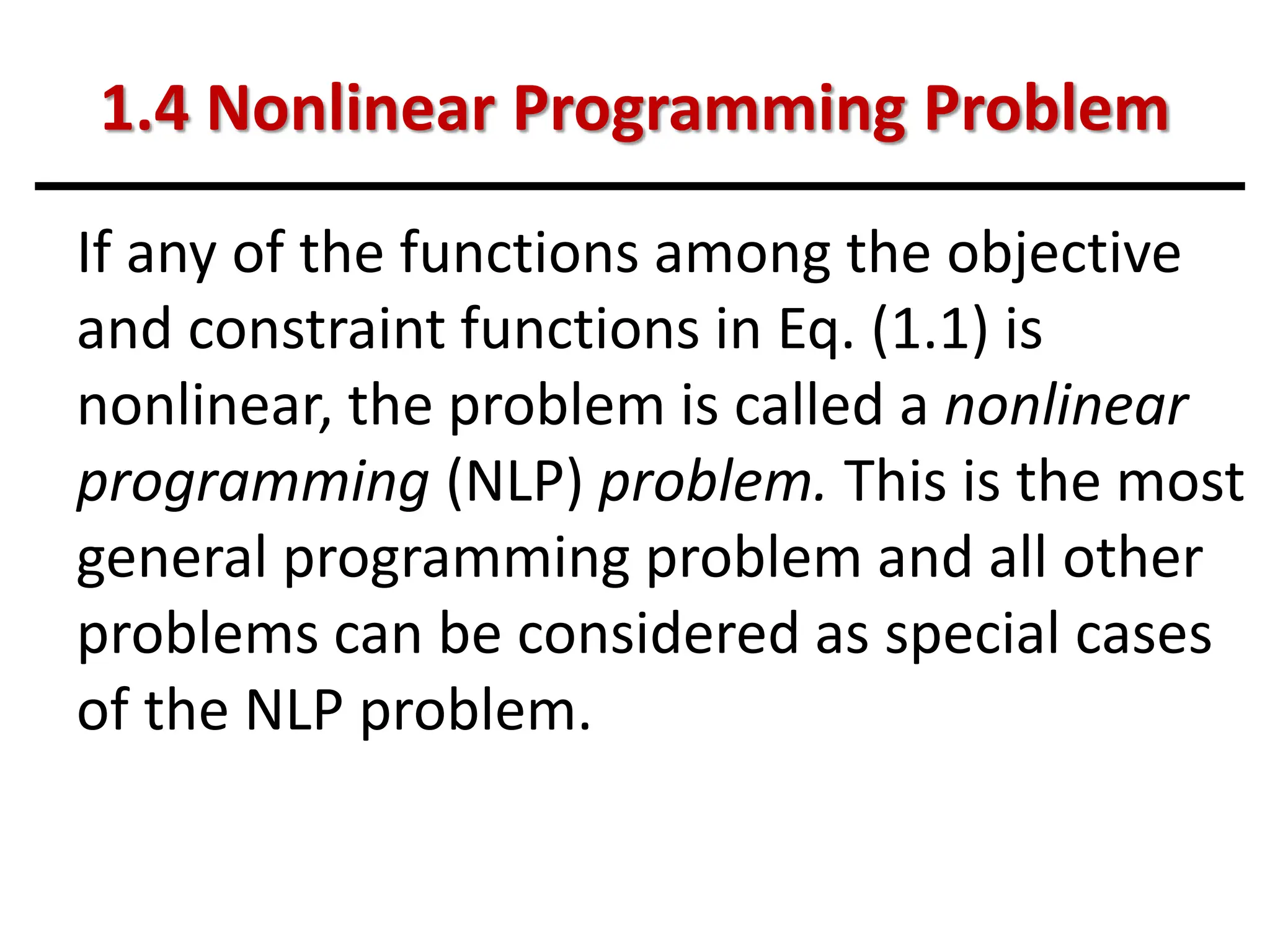 1.4 Nonlinear Programming Problem

If any of the functions among the objective and constraint functions in Eq. (1.1) is nonlinear, the problem is called a nonlinear programming (NLP) problem. This is the most general programming problem and all other problems can be considered as special cases of the NLP problem.